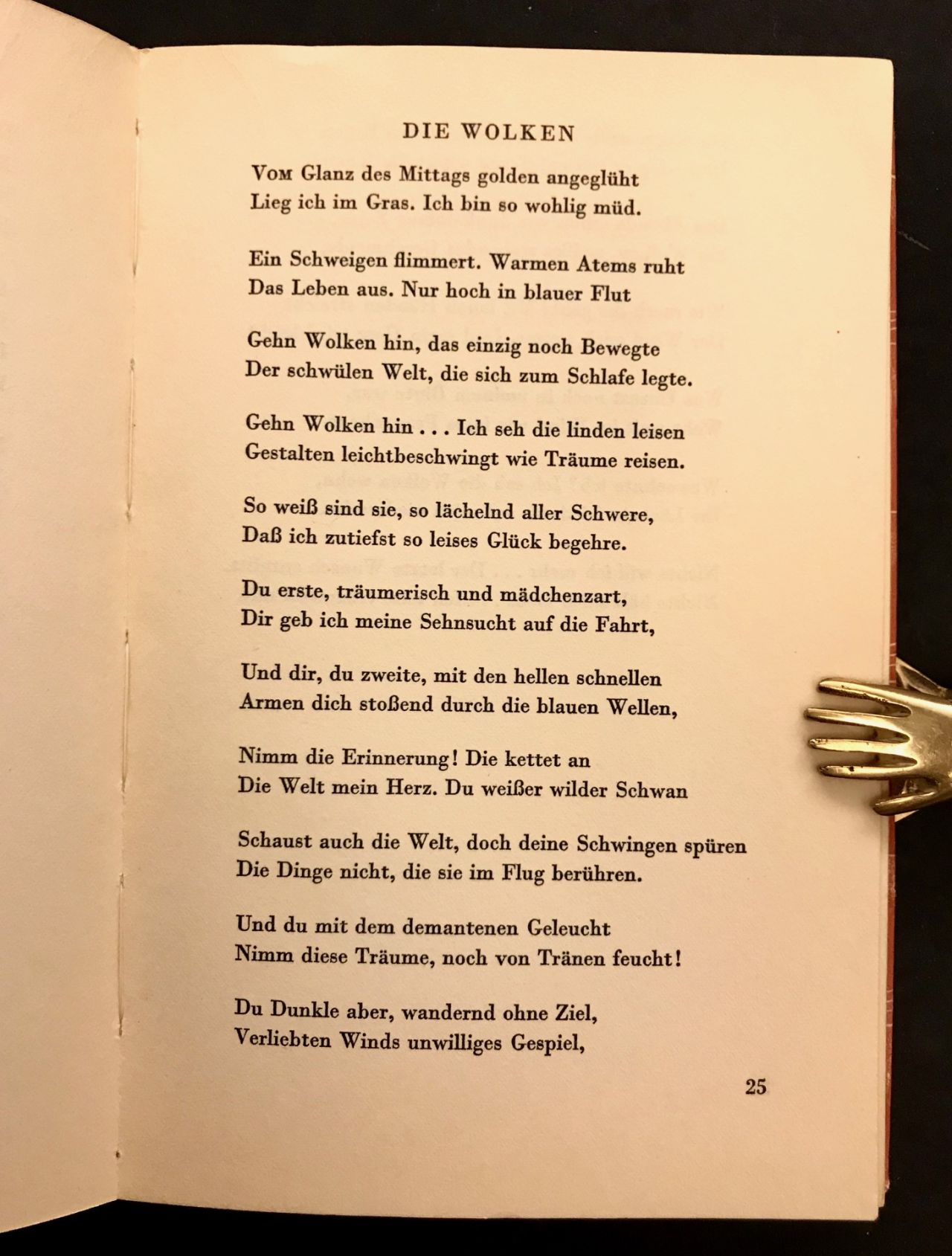 DIE WOLKEN

Vom Glanz des Mittags golden angeglüht
Lieg ich im Gras. Ich bin so wohlig müd.

Ein Schweigen flimmert. Warmen Atems ruht
Das Leben aus. Nur hoch in blauer Flut

Gehn Wolken hin, das einzig noch Bewegte
Der schwülen Welt, die sich zum Schlafe legte.

Gehn Wolken hin . . . Ich seh die linden leisen
Gestalten leichtbeschwingt wie Träume reisen.

So weiß sind sie, so lächelnd aller Schwere,
Daß ich zutiefst so leises Glück begehre.

Du erste, träumerisch und mädchenzart,
Dir geb ich meine Sehnsucht auf die Fahrt,

Und dir, du zweite, mit den hellen schnellen
Armen dich stoßend durch die blauen Wellen,

Nimm die Erinnerung! Die kettet an
Die Welt mein Herz. Du weißer wilder Schwan

Schaust auch die Welt, doch deine Schwingen spüren
Die Dinge nicht, die sie im Flug berühren.

Und du mit dem demantenen Geleucht
Nimm diese Träume, noch von Tränen feucht!

Du Dunkle aber, wandernd ohne Ziel,
Verliebten Winds unwilliges Gespiel,

25